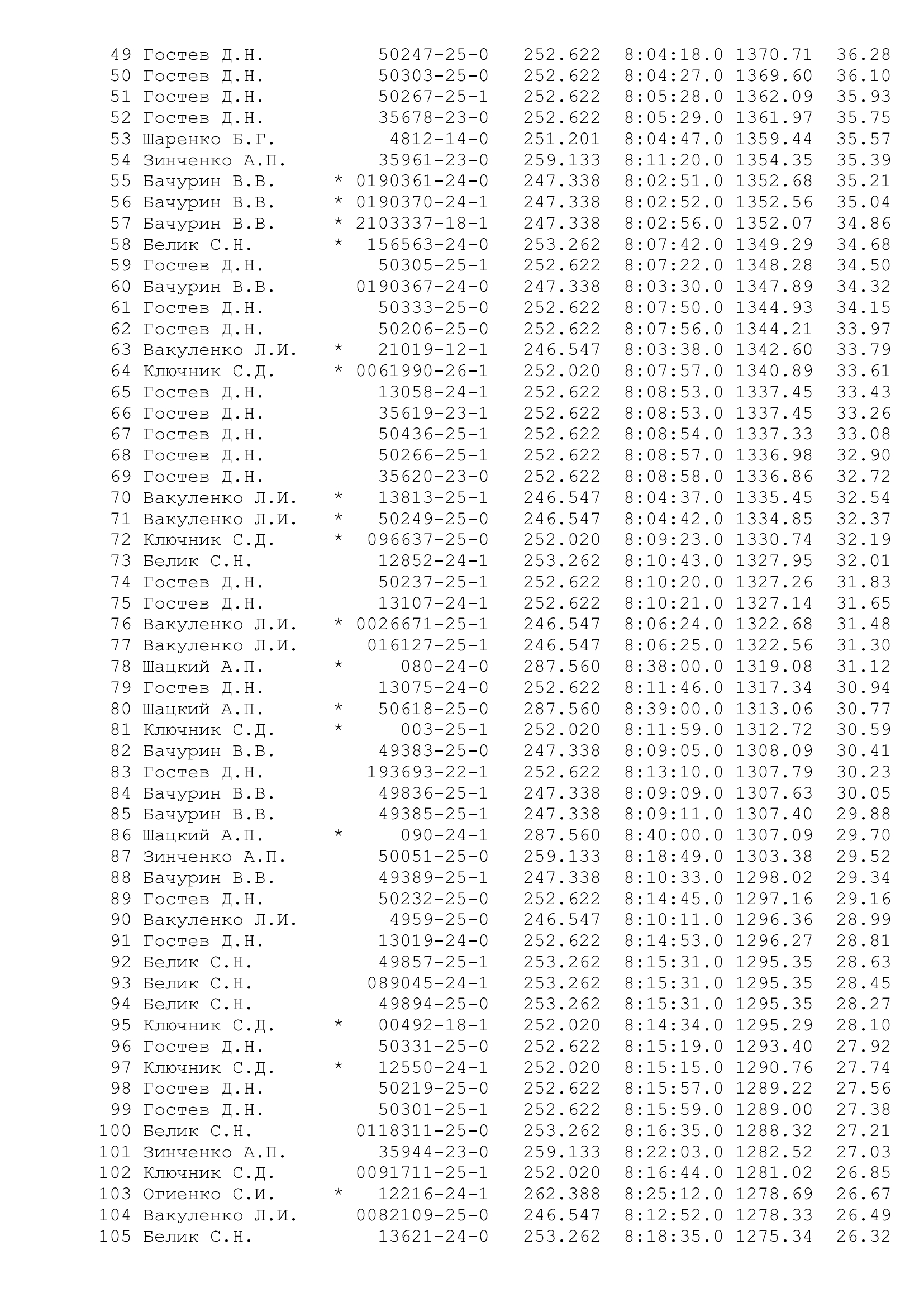 49 Гостев Д.Н. 50247-25-0 252.622 8:04:18.0 1370.71 36.28
50 Гостев Д.Н. 50303-25-0 252.622 8:04:27.0 1369.60 36.10
51 Гостев Д.Н. 50267-25-1 252.622 8:05:28.0 1362.09 35.93
52 Гостев Д.Н. 35678-23-0 252.622 8:05:29.0 1361.97 35.75
53 Шаренко Б.Г. 4812-14-0 251.201 8:04:47.0 1359.44 35.57
54 Зинченко А.П. 35961-23-0 259.133 8:11:20.0 1354.35 35.39
55 Бачурин В.В. * 0190361-24-0 247.338 8:02:51.0 1352.68 35.21
56 Бачурин В.В. * 0190370-24-1 247.338 8:02:52.0 1352.56 35.04
57 Бачурин В.В. * 2103337-18-1 247.338 8:02:56.0 1352.07 34.86
58 Белик С.Н. * 156563-24-0 253.262 8:07:42.0 1349.29 34.68
59 Гостев Д.Н. 50305-25-1 252.622 8:07:22.0 1348.28 34.50
60 Бачурин В.В. 0190367-24-0 247.338 8:03:30.0 1347.89 34.32
61 Гостев Д.Н. 50333-25-0 252.622 8:07:50.0 1344.93 34.15
62 Гостев Д.Н. 50206-25-0 252.622 8:07:56.0 1344.21 33.97
63 Вакуленко Л.И. * 21019-12-1 246.547 8:03:38.0 1342.60 33.79
64 Ключник С.Д. * 0061990-26-1 252.020 8:07:57.0 1340.89 33.61
65 Гостев Д.Н. 13058-24-1 252.622 8:08:53.0 1337.45 33.43
66 Гостев Д.Н. 35619-23-1 252.622 8:08:53.0 1337.45 33.26
67 Гостев Д.Н. 50436-25-1 252.622 8:08:54.0 1337.33 33.08
68 Гостев Д.Н. 50266-25-1 252.622 8:08:57.0 1336.98 32.90
69 Гостев Д.Н. 35620-23-0 252.622 8:08:58.0 1336.86 32.72
70 Вакуленко Л.И. * 13813-25-1 246.547 8:04:37.0 1335.45 32.54
71 Вакуленко Л.И. * 50249-25-0 246.547 8:04:42.0 1334.85 32.37
72 Ключник С.Д. * 096637-25-0 252.020 8:09:23.0 1330.74 32.19
73 Белик С.Н. 12852-24-1 253.262 8:10:43.0 1327.95 32.01
74 Гостев Д.Н. 50237-25-1 252.622 8:10:20.0 1327.26 31.83
75 Гостев Д.Н. 13107-24-1 252.622 8:10:21.0 1327.14 31.65
76 Вакуленко Л.И. * 0026671-25-1 246.547 8:06:24.0 1322.68 31.48
77 Вакуленко Л.И. 016127-25-1 246.547 8:06:25.0 1322.56 31.30
78 Шацкий А.П. * 080-24-0 287.560 8:38:00.0 1319.08 31.12
79 Гостев Д.Н. 13075-24-0 252.622 8:11:46.0 1317.34 30.94
80 Шацкий А.П. * 50618-25-0 287.560 8:39:00.0 1313.06 30.77
81 Ключник С.Д. * 003-25-1 252.020 8:11:59.0 1312.72 30.59
82 Бачурин В.В. 49383-25-0 247.338 8:09:05.0 1308.09 30.41
83 Гостев Д.Н. 193693-22-1 252.622 8:13:10.0 1307.79 30.23
84 Бачурин В.В. 49836-25-1 247.338 8:09:09.0 1307.63 30.05
85 Бачурин В.В. 49385-25-1 247.338 8:09:11.0 1307.40 29.88
86 Шацкий А.П. * 090-24-1 287.560 8:40:00.0 1307.09 29.70
87 Зинченко А.П. 50051-25-0 259.133 8:18:49.0 1303.38 29.52
88 Бачурин В.В. 49389-25-1 247.338 8:10:33.0 1298.02 29.34
89 Гостев Д.Н. 50232-25-0 252.622 8:14:45.0 1297.16 29.16
90 Вакуленко Л.И. 4959-25-0 246.547 8:10:11.0 1296.36 28.99
91 Гостев Д.Н. 13019-24-0 252.622 8:14:53.0 1296.27 28.81
92 Белик С.Н. 49857-25-1 253.262 8:15:31.0 1295.35 28.63
93 Белик С.Н. 089045-24-1 253.262 8:15:31.0 1295.35 28.45
94 Белик С.Н. 49894-25-0 253.262 8:15:31.0 1295.35 28.27
95 Ключник С.Д. * 00492-18-1 252.020 8:14:34.0 1295.29 28.10
96 Гостев Д.Н. 50331-25-0 252.622 8:15:19.0 1293.40 27.92
97 Ключник С.Д. * 12550-24-1 252.020 8:15:15.0 1290.76 27.74
98 Гостев Д.Н. 50219-25-0 252.622 8:15:57.0 1289.22 27.56
99 Гостев Д.Н. 50301-25-1 252.622 8:15:59.0 1289.00 27.38
100 Белик С.Н. 0118311-25-0 253.262 8:16:35.0 1288.32 27.21
101 Зинченко А.П. 35944-23-0 259.133 8:22:03.0 1282.52 27.03
102 Ключник С.Д. 0091711-25-1 252.020 8:16:44.0 1281.02 26.85
103 Огиенко С.И. * 12216-24-1 262.388 8:25:12.0 1278.69 26.67
104 Вакуленко Л.И. 0082109-25-0 246.547 8:12:52.0 1278.33 26.49
105 Белик С.Н. 13621-24-0 253.262 8:18:35.0 1275.34 26.32